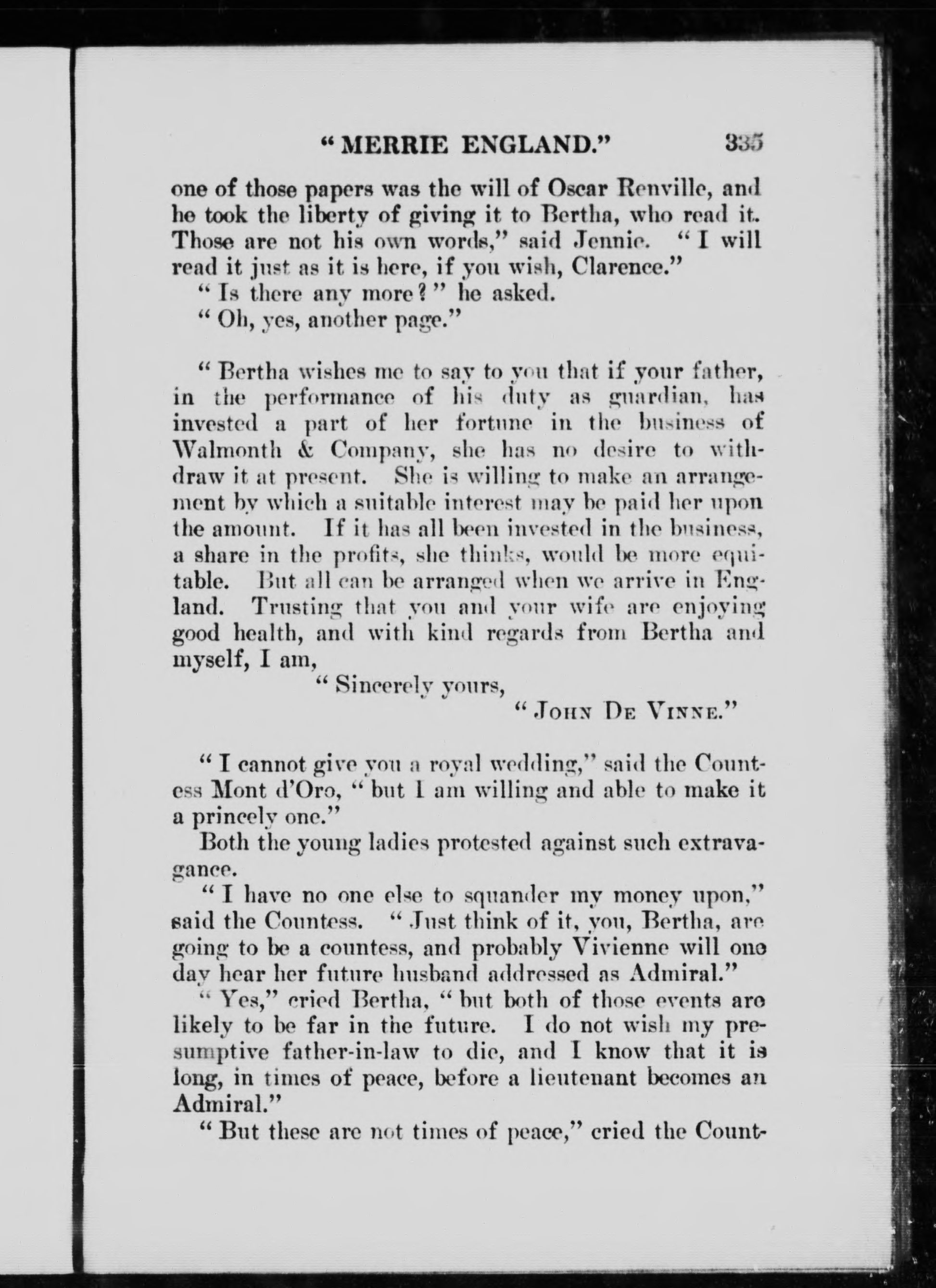 "MERRIE ENGLAND." 335

one of those papers was the will of Oscar Renville, and he took the liberty of giving it to Bertha, who read it. Those are not his own words," said Jennie. "I will read it just as it is here, if you wish, Clarence."

"Is there any more?" he asked.

"Oh, yes, another page."

"Bertha wishes me to say to you that if your father, in the performance of his duty as guardian, has invested a part of her fortune in the business of Walmonth & Company, she has no desire to withdraw it at present. She is willing to make an arrangement by which a suitable interest may be paid her upon the amount. If it has all been invested in the business, a share in the profits, she thinks, would be more equitable. But all can be arranged when we arrive in England. Trusting that you and your wife are enjoying good health, and with kind regards from Bertha and myself, I am,

"Sincerely yours,

"JOHN DE VINNE."

"I cannot give you a royal wedding," said the Countess Mont d'Oro, "but I am willing and able to make it a princely one."

Both the young ladies protested against such extravagance.

"I have no one else to squander my money upon," said the Countess. "Just think of it, you, Bertha, are going to be a countess, and probably Vivienne will one day hear her future husband addressed as Admiral."

"Yes," cried Bertha, "but both of those events are likely to be far in the future. I do not wish my presumptive father-in-law to die, and I know that it is long, in times of peace, before a lieutenant becomes an Admiral."

"But these are not times of peace," cried the Count-